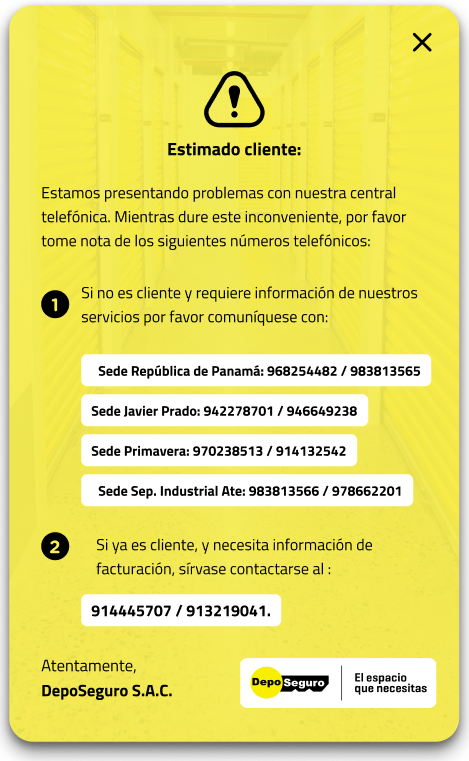 Estimado cliente:

Estamos presentando problemas con nuestra central telefónica. Mientras dure este inconveniente, por favor tome nota de los siguientes números telefónicos:

1 Si no es cliente y requiere información de nuestros servicios por favor comuníquese con:

Sede República de Panamá: 968254482 / 983813565

Sede Javier Prado: 942278701 / 946649238

Sede Primavera: 970238513 / 914132542

Sede Sep. Industrial Ate: 983813566 / 978662201

2 Si ya es cliente, y necesita información de facturación, sírvase contactarse al :

914445707 / 913219041.

Atentamente,
DepoSeguro S.A.C.

DepoSeguro El espacio que necesitas